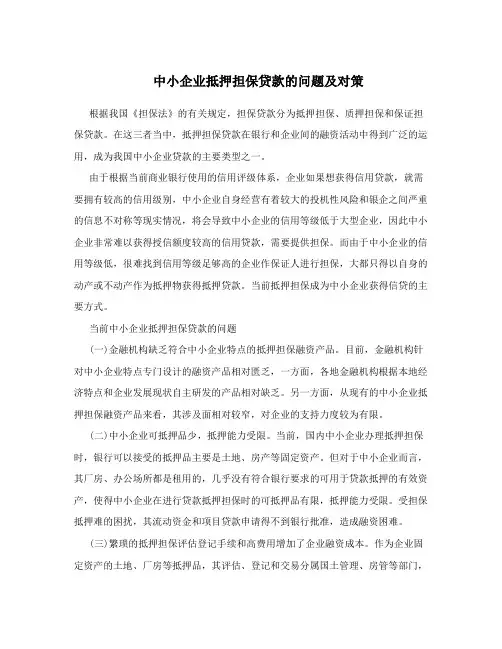 中小企业抵押担保贷款的问题及对策

根据我国《担保法》的有关规定，担保贷款分为抵押担保、质押担保和保证担保贷款。在这三者当中，抵押担保贷款在银行和企业间的融资活动中得到广泛的运用，成为我国中小企业贷款的主要类型之一。

由于根据当前商业银行使用的信用评级体系，企业如果想获得信用贷款，就需要拥有较高的信用级别，中小企业自身经营有着较大的投机性风险和银企之间严重的信息不对称等现实情况，将会导致中小企业的信用等级低于大型企业，因此中小企业非常难以获得授信额度较高的信用贷款，需要提供担保。而由于中小企业的信用等级低，很难找到信用等级足够高的企业作保证人进行担保，大都只得以自身的动产或不动产作为抵押物获得抵押贷款。当前抵押担保成为中小企业获得信贷的主要方式。

当前中小企业抵押担保贷款的问题

(一)金融机构缺乏符合中小企业特点的抵押担保融资产品。目前，金融机构针对中小企业特点专门设计的融资产品相对匮乏，一方面，各地金融机构根据本地经济特点和企业发展现状自主研发的产品相对缺乏。另一方面，从现有的中小企业抵押担保融资产品来看，其涉及面相对较窄，对企业的支持力度较为有限。

(二)中小企业可抵押品少，抵押能力受限。当前，国内中小企业办理抵押担保时，银行可以接受的抵押品主要是土地、房产等固定资产。但对于中小企业而言，其厂房、办公场所都是租用的，几乎没有符合银行要求的可用于贷款抵押的有效资产，使得中小企业在进行贷款抵押担保时的可抵押品有限，抵押能力受限。受担保抵押难的困扰，其流动资金和项目贷款申请得不到银行批准，造成融资困难。

(三)繁琐的抵押担保评估登记手续和高费用增加了企业融资成本。作为企业固定资产的土地、厂房等抵押品，其评估、登记和交易分属国土管理、房管等部门，